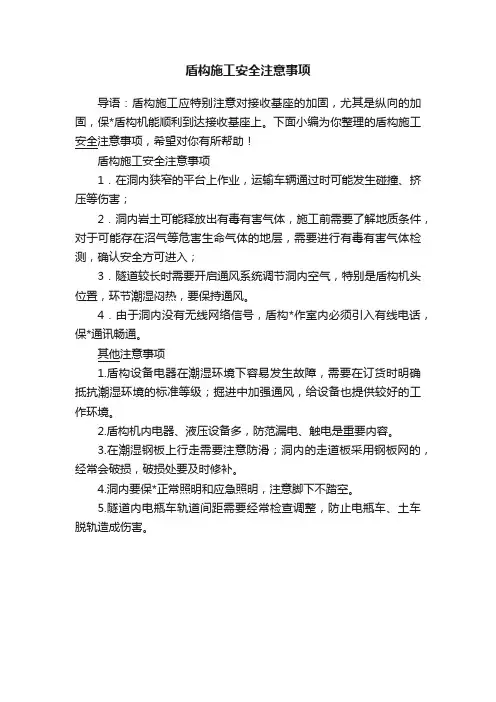 盾构施工安全注意事项

导语：盾构施工应特别注意对接收基座的加固，尤其是纵向的加固，保*盾构机能顺利到达接收基座上。下面小编为你整理的盾构施工安全注意事项，希望对你有所帮助！

盾构施工安全注意事项

1．在洞内狭窄的平台上作业，运输车辆通过时可能发生碰撞、挤压等伤害；

2．洞内岩土可能释放出有毒有害气体，施工前需要了解地质条件，对于可能存在沼气等危害生命气体的地层，需要进行有毒有害气体检测，确认安全方可进入；

3．隧道较长时需要开启通风系统调节洞内空气，特别是盾构机头位置，环节潮湿闷热，要保持通风。

4．由于洞内没有无线网络信号，盾构*作室内必须引入有线电话，保*通讯畅通。

其他注意事项

1.盾构设备电器在潮湿环境下容易发生故障，需要在订货时明确抵抗潮湿环境的标准等级；掘进中加强通风，给设备也提供较好的工作环境。

2.盾构机内电器、液压设备多，防范漏电、触电是重要内容。

3.在潮湿钢板上行走需要注意防滑；洞内的走道板采用钢板网的，经常会破损，破损处要及时修补。

4.洞内要保*正常照明和应急照明，注意脚下不踏空。

5.隧道内电瓶车轨道间距需要经常检查调整，防止电瓶车、土车脱轨造成伤害。